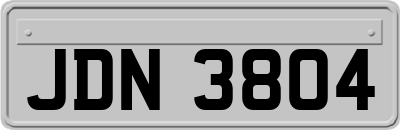 JDN 3804